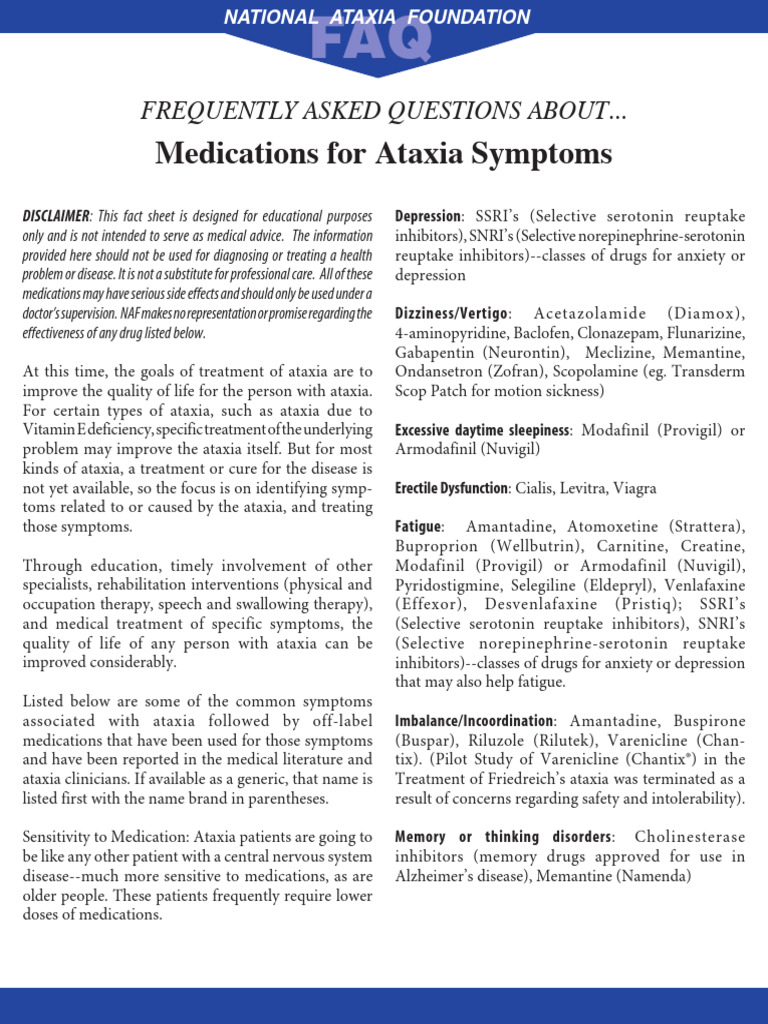 NATIONAL ATAXIA FOUNDATION
FAQ

FREQUENTLY ASKED QUESTIONS ABOUT…

Medications for Ataxia Symptoms

DISCLAIMER: This fact sheet is designed for educational purposes only and is not intended to serve as medical advice. The information provided here should not be used for diagnosing or treating a health problem or disease. It is not a substitute for professional care. All of these medications may have serious side effects and should only be used under a doctor's supervision. NAF makes no representation or promise regarding the effectiveness of any drug listed below.

At this time, the goals of treatment of ataxia are to improve the quality of life for the person with ataxia. For certain types of ataxia, such as ataxia due to Vitamin E deficiency, specific treatment of the underlying problem may improve the ataxia itself. But for most kinds of ataxia, a treatment or cure for the disease is not yet available, so the focus is on identifying symptoms related to or caused by the ataxia, and treating those symptoms.

Through education, timely involvement of other specialists, rehabilitation interventions (physical and occupation therapy, speech and swallowing therapy), and medical treatment of specific symptoms, the quality of life of any person with ataxia can be improved considerably.

Listed below are some of the common symptoms associated with ataxia followed by off-label medications that have been used for those symptoms and have been reported in the medical literature and ataxia clinicians. If available as a generic, that name is listed first with the name brand in parentheses.

Sensitivity to Medication: Ataxia patients are going to be like any other patient with a central nervous system disease--much more sensitive to medications, as are older people. These patients frequently require lower doses of medications.

Depression: SSRI's (Selective serotonin reuptake inhibitors), SNRI's (Selective norepinephrine-serotonin reuptake inhibitors)--classes of drugs for anxiety or depression

Dizziness/Vertigo: Acetazolamide (Diamox), 4-aminopyridine, Baclofen, Clonazepam, Flunarizine, Gabapentin (Neurontin), Meclizine, Memantine, Ondansetron (Zofran), Scopolamine (eg. Transderm Scop Patch for motion sickness)

Excessive daytime sleepiness: Modafinil (Provigil) or Armodafinil (Nuvigil)

Erectile Dysfunction: Cialis, Levitra, Viagra

Fatigue: Amantadine, Atomoxetine (Strattera), Buproprion (Wellbutrin), Carnitine, Creatine, Modafinil (Provigil) or Armodafinil (Nuvigil), Pyridostigmine, Selegiline (Eldepryl), Venlafaxine (Effexor), Desvenlafaxine (Pristiq); SSRI's (Selective serotonin reuptake inhibitors), SNRI's (Selective norepinephrine-serotonin reuptake inhibitors)--classes of drugs for anxiety or depression that may also help fatigue.

Imbalance/Incoordination: Amantadine, Buspirone (Buspar), Riluzole (Rilutek), Varenicline (Chantix). (Pilot Study of Varenicline (Chantix®) in the Treatment of Friedreich's ataxia was terminated as a result of concerns regarding safety and intolerability).

Memory or thinking disorders: Cholinesterase inhibitors (memory drugs approved for use in Alzheimer's disease), Memantine (Namenda)